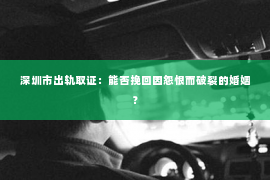 深圳市出轨取证：能否挽回因怨恨而破裂的婚姻？